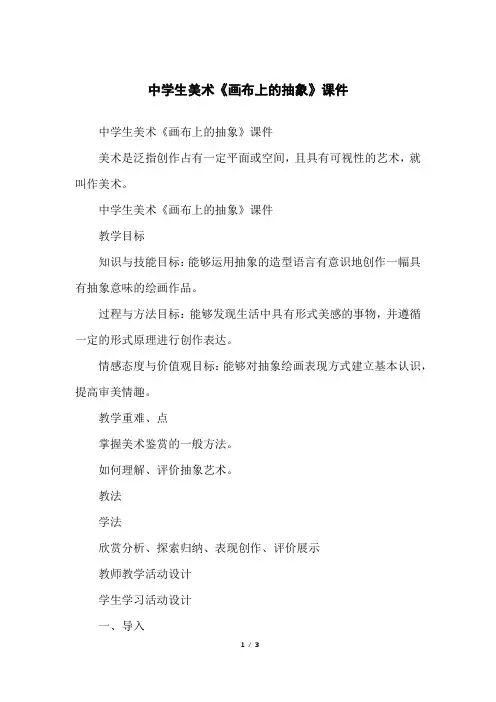 中学生美术《画布上的抽象》课件

中学生美术《画布上的抽象》课件

美术是泛指创作占有一定平面或空间，且具有可视性的艺术，就叫作美术。

中学生美术《画布上的抽象》课件

教学目标

知识与技能目标：能够运用抽象的造型语言有意识地创作一幅具有抽象意味的绘画作品。

过程与方法目标：能够发现生活中具有形式美感的事物，并遵循一定的形式原理进行创作表达。

情感态度与价值观目标：能够对抽象绘画表现方式建立基本认识，提高审美情趣。

教学重难、点

掌握美术鉴赏的一般方法。

如何理解、评价抽象艺术。

教法

学法

欣赏分析、探索归纳、表现创作、评价展示

教师教学活动设计

学生学习活动设计

一、导入

1 / 3